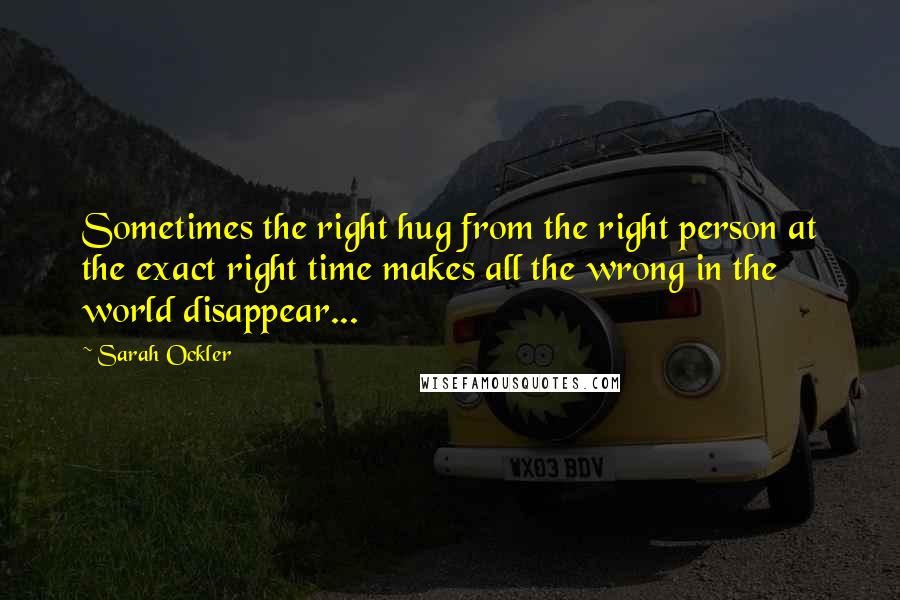 Sometimes the right hug from the right person at the exact right time makes all the wrong in the world disappear...

~ Sarah Ockler

WISEFAMOUSQUOTES.COM

WX03 BDV